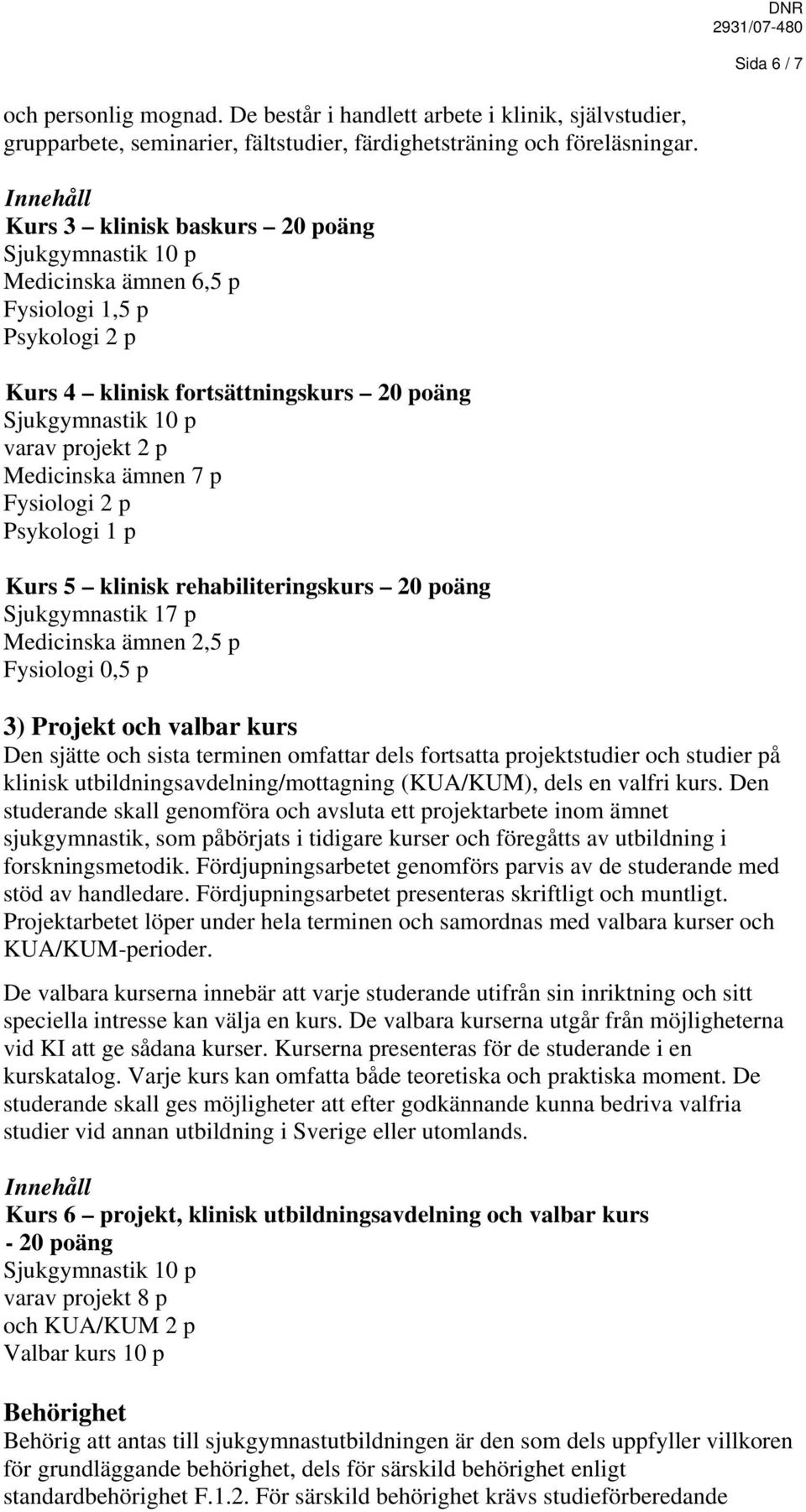 DNR
2931/07-480
Sida 6 / 7

och personlig mognad. De består i handlett arbete i klinik, självstudier, grupparbete, seminarier, fältstudier, färdighetsträning och föreläsningar.

Innehåll
Kurs 3 – klinisk baskurs – 20 poäng
Sjukgymnastik 10 p
Medicinska ämnen 6,5 p
Fysiologi 1,5 p
Psykologi 2 p

Kurs 4 – klinisk fortsättningskurs – 20 poäng
Sjukgymnastik 10 p
varav projekt 2 p
Medicinska ämnen 7 p
Fysiologi 2 p
Psykologi 1 p

Kurs 5 – klinisk rehabiliteringskurs – 20 poäng
Sjukgymnastik 17 p
Medicinska ämnen 2,5 p
Fysiologi 0,5 p

3) Projekt och valbar kurs
Den sjätte och sista terminen omfattar dels fortsatta projektstudier och studier på klinisk utbildningsavdelning/mottagning (KUA/KUM), dels en valfri kurs. Den studerande skall genomföra och avsluta ett projektarbete inom ämnet sjukgymnastik, som påbörjats i tidigare kurser och föregåtts av utbildning i forskningsmetodik. Fördjupningsarbetet genomförs parvis av de studerande med stöd av handledare. Fördjupningsarbetet presenteras skriftligt och muntligt. Projektarbetet löper under hela terminen och samordnas med valbara kurser och KUA/KUM-perioder.

De valbara kurserna innebär att varje studerande utifrån sin inriktning och sitt speciella intresse kan välja en kurs. De valbara kurserna utgår från möjligheterna vid KI att ge sådana kurser. Kurserna presenteras för de studerande i en kurskatalog. Varje kurs kan omfatta både teoretiska och praktiska moment. De studerande skall ges möjligheter att efter godkännande kunna bedriva valfria studier vid annan utbildning i Sverige eller utomlands.

Innehåll
Kurs 6 – projekt, klinisk utbildningsavdelning och valbar kurs - 20 poäng
Sjukgymnastik 10 p
varav projekt 8 p
och KUA/KUM 2 p
Valbar kurs 10 p

Behörighet
Behörig att antas till sjukgymnastutbildningen är den som dels uppfyller villkoren för grundläggande behörighet, dels för särskild behörighet enligt standardbehörighet F.1.2. För särskild behörighet krävs studieförberedande